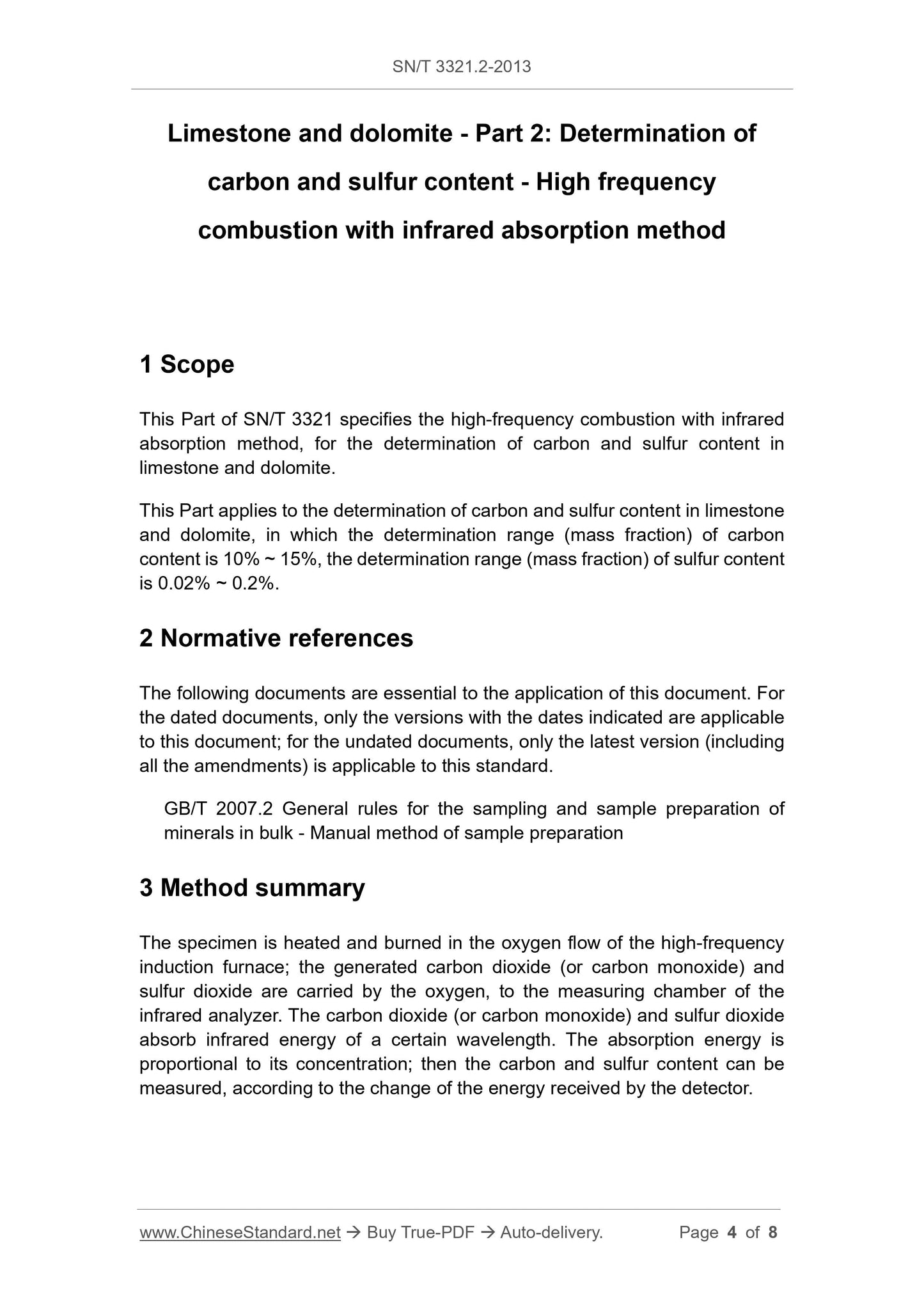 SN/T 3321.2-2013

Limestone and dolomite - Part 2: Determination of carbon and sulfur content - High frequency combustion with infrared absorption method

1 Scope

This Part of SN/T 3321 specifies the high-frequency combustion with infrared absorption method, for the determination of carbon and sulfur content in limestone and dolomite.

This Part applies to the determination of carbon and sulfur content in limestone and dolomite, in which the determination range (mass fraction) of carbon content is 10% ~ 15%, the determination range (mass fraction) of sulfur content is 0.02% ~ 0.2%.

2 Normative references

The following documents are essential to the application of this document. For the dated documents, only the versions with the dates indicated are applicable to this document; for the undated documents, only the latest version (including all the amendments) is applicable to this standard.

GB/T 2007.2 General rules for the sampling and sample preparation of minerals in bulk - Manual method of sample preparation

3 Method summary

The specimen is heated and burned in the oxygen flow of the high-frequency induction furnace; the generated carbon dioxide (or carbon monoxide) and sulfur dioxide are carried by the oxygen, to the measuring chamber of the infrared analyzer. The carbon dioxide (or carbon monoxide) and sulfur dioxide absorb infrared energy of a certain wavelength. The absorption energy is proportional to its concentration; then the carbon and sulfur content can be measured, according to the change of the energy received by the detector.

www.ChineseStandard.net → Buy True-PDF → Auto-delivery. Page 4 of 8